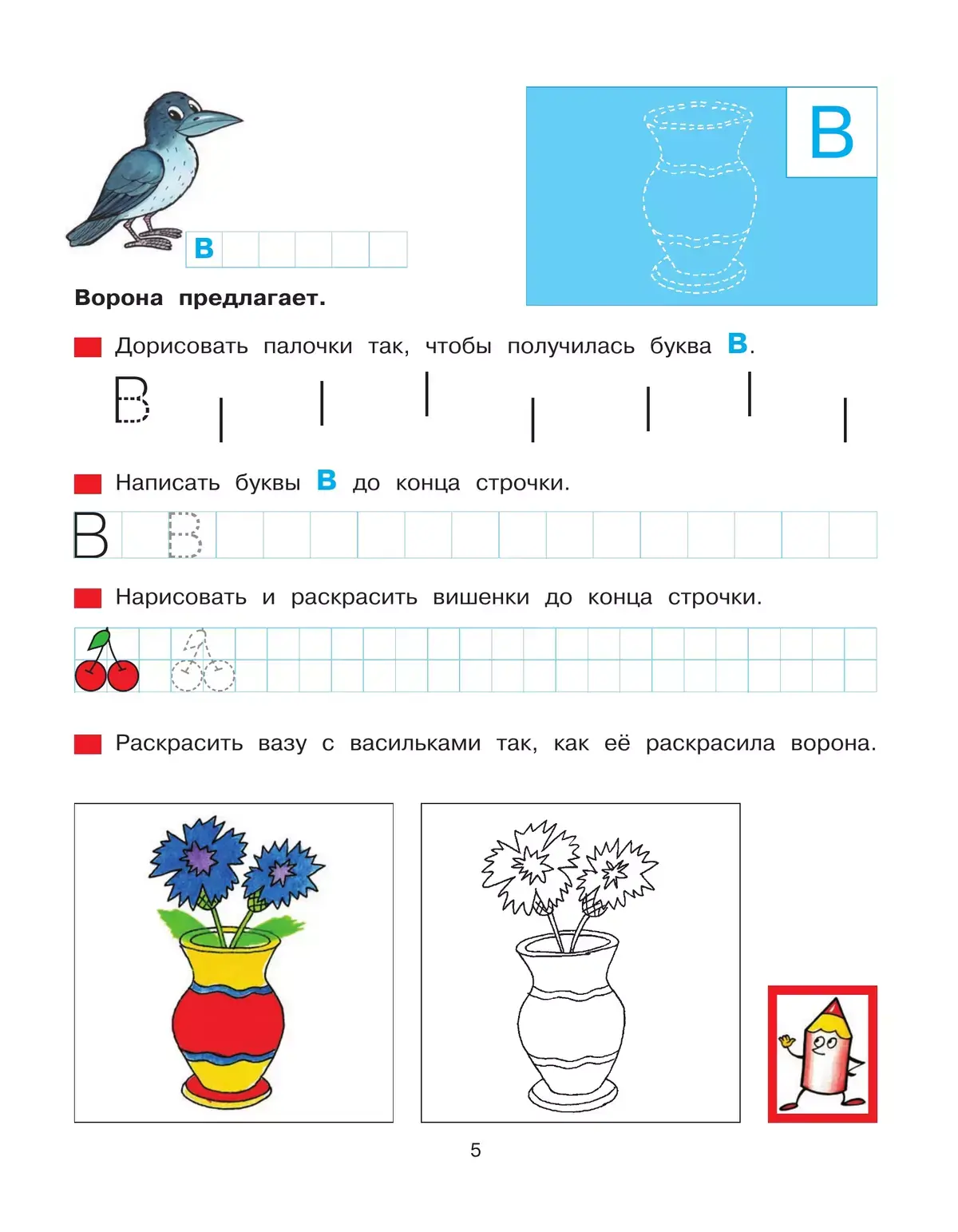 В

В

Ворона предлагает.

Дорисовать палочки так, чтобы получилась буква В.

В

Написать буквы В до конца строчки.

В В

Нарисовать и раскрасить вишенки до конца строчки.

Раскрасить вазу с васильками так, как её раскрасила ворона.

5